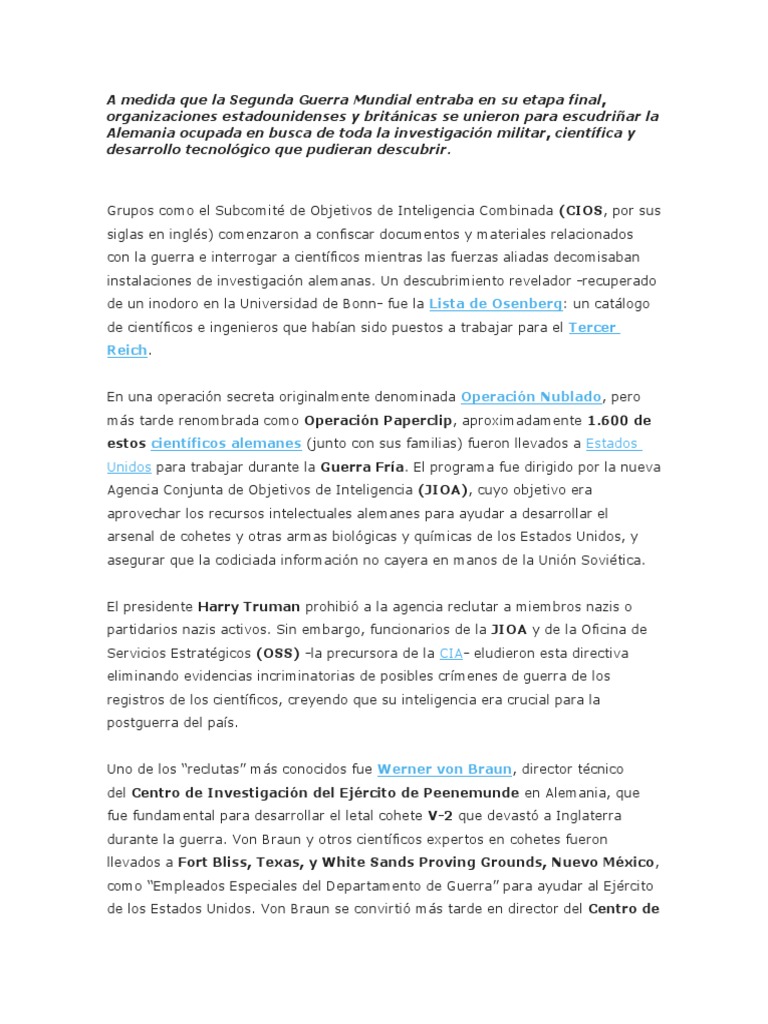 A medida que la Segunda Guerra Mundial entraba en su etapa final, organizaciones estadounidenses y británicas se unieron para escudriñar la Alemania ocupada en busca de toda la investigación militar, científica y desarrollo tecnológico que pudieran descubrir.

Grupos como el Subcomité de Objetivos de Inteligencia Combinada (CIOS, por sus siglas en inglés) comenzaron a confiscar documentos y materiales relacionados con la guerra e interrogar a científicos mientras las fuerzas aliadas decomisaban instalaciones de investigación alemanas. Un descubrimiento revelador –recuperado de un inodoro en la Universidad de Bonn– fue la Lista de Osenberg: un catálogo de científicos e ingenieros que habían sido puestos a trabajar para el Tercer Reich.

En una operación secreta originalmente denominada Operación Nublado, pero más tarde renombrada como Operación Paperclip, aproximadamente 1.600 de estos científicos alemanes (junto con sus familias) fueron llevados a Estados Unidos para trabajar durante la Guerra Fría. El programa fue dirigido por la nueva Agencia Conjunta de Objetivos de Inteligencia (JIOA), cuyo objetivo era aprovechar los recursos intelectuales alemanes para ayudar a desarrollar el arsenal de cohetes y otras armas biológicas y químicas de los Estados Unidos, y asegurar que la codiciada información no cayera en manos de la Unión Soviética.

El presidente Harry Truman prohibió a la agencia reclutar a miembros nazis o partidarios nazis activos. Sin embargo, funcionarios de la JIOA y de la Oficina de Servicios Estratégicos (OSS) –la precursora de la CIA– eludieron esta directiva eliminando evidencias incriminatorias de posibles crímenes de guerra de los registros de los científicos, creyendo que su inteligencia era crucial para la postguerra del país.

Uno de los "reclutas" más conocidos fue Werner von Braun, director técnico del Centro de Investigación del Ejército de Peenemunde en Alemania, que fue fundamental para desarrollar el letal cohete V-2 que devastó a Inglaterra durante la guerra. Von Braun y otros científicos expertos en cohetes fueron llevados a Fort Bliss, Texas, y White Sands Proving Grounds, Nuevo México, como "Empleados Especiales del Departamento de Guerra" para ayudar al Ejército de los Estados Unidos. Von Braun se convirtió más tarde en director del Centro de